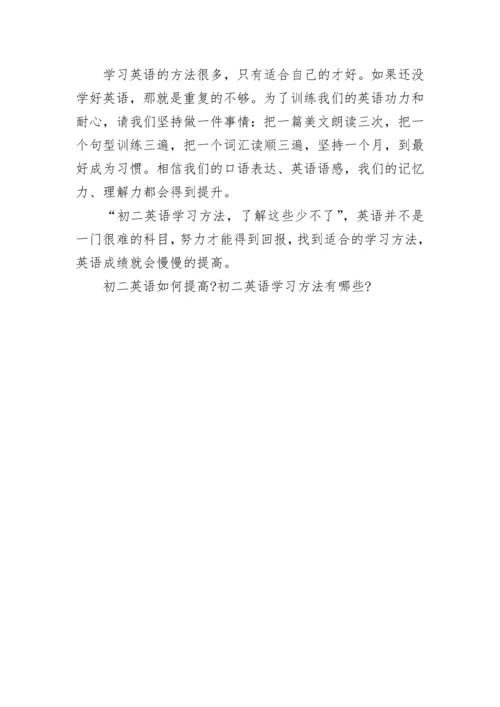 学习英语的方法很多，只有适合自己的才好。如果还没学好英语，那就是重复的不够。为了训练我们的英语功力和耐心，请我们坚持做一件事情：把一篇美文朗读三次，把一个句型训练三遍，把一个词汇读顺三遍，坚持一个月，到最好成为习惯。相信我们的口语表达、英语语感，我们的记忆力、理解力都会得到提升。

“初二英语学习方法，了解这些少不了”，英语并不是一门很难的科目，努力才能得到回报，找到适合的学习方法，英语成绩就会慢慢的提高。

初二英语如何提高?初二英语学习方法有哪些?